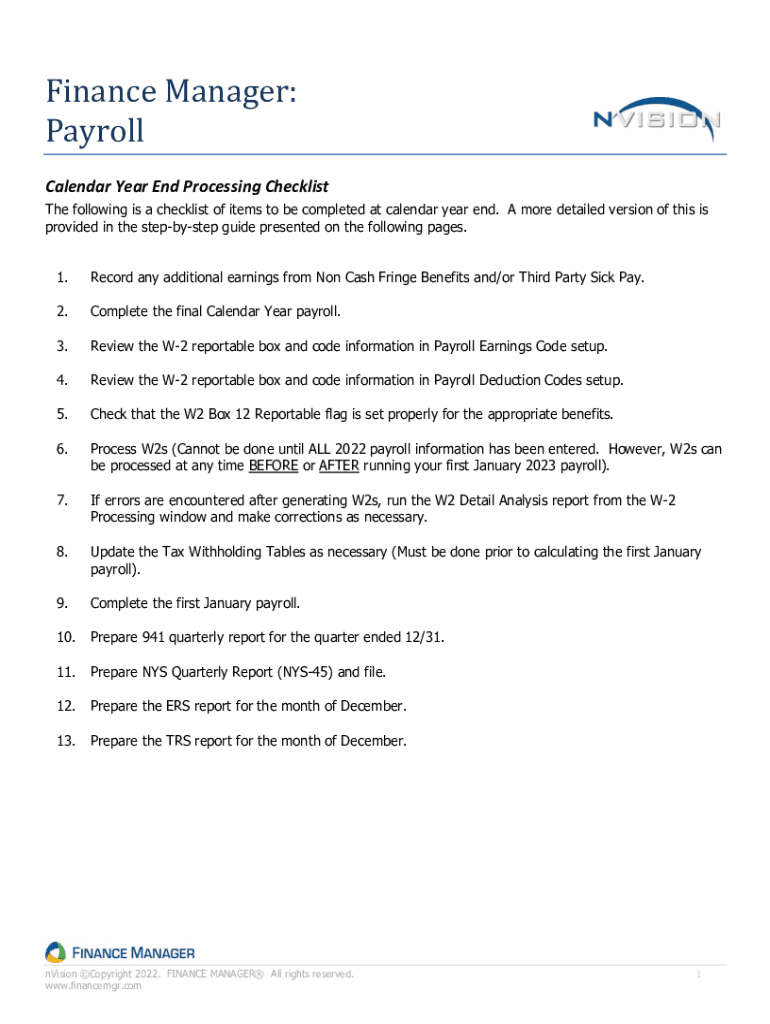 Finance Manager:
Payroll

NVISION

Calendar Year End Processing Checklist

The following is a checklist of items to be completed at calendar year end. A more detailed version of this is provided in the step-by-step guide presented on the following pages.

1. Record any additional earnings from Non Cash Fringe Benefits and/or Third Party Sick Pay.

2. Complete the final Calendar Year payroll.

3. Review the W-2 reportable box and code information in Payroll Earnings Code setup.

4. Review the W-2 reportable box and code information in Payroll Deduction Codes setup.

5. Check that the W2 Box 12 Reportable flag is set properly for the appropriate benefits.

6. Process W2s (Cannot be done until ALL 2022 payroll information has been entered. However, W2s can be processed at any time BEFORE or AFTER running your first January 2023 payroll).

7. If errors are encountered after generating W2s, run the W2 Detail Analysis report from the W-2 Processing window and make corrections as necessary.

8. Update the Tax Withholding Tables as necessary (Must be done prior to calculating the first January payroll).

9. Complete the first January payroll.

10. Prepare 941 quarterly report for the quarter ended 12/31.

11. Prepare NYS Quarterly Report (NYS-45) and file.

12. Prepare the ERS report for the month of December.

13. Prepare the TRS report for the month of December.

FINANCE MANAGER

nVision ©Copyright 2022. FINANCE MANAGER® All rights reserved.
www.financemgr.com

1